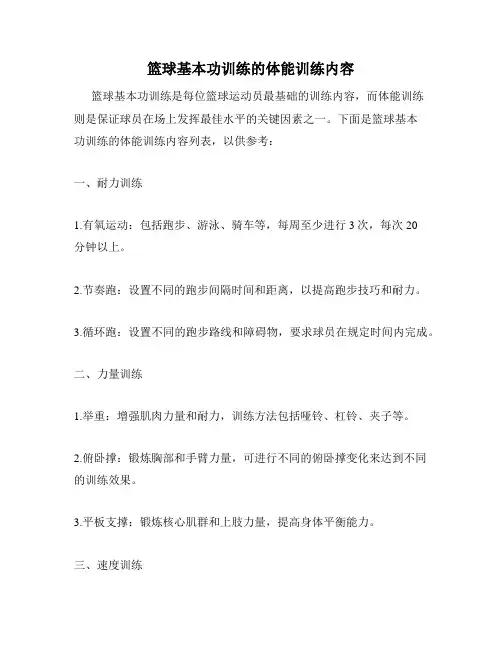 篮球基本功训练的体能训练内容

篮球基本功训练是每位篮球运动员最基础的训练内容，而体能训练则是保证球员在场上发挥最佳水平的关键因素之一。下面是篮球基本功训练的体能训练内容列表，以供参考：

一、耐力训练

1.有氧运动：包括跑步、游泳、骑车等，每周至少进行 3 次，每次 20 分钟以上。

2.节奏跑：设置不同的跑步间隔时间和距离，以提高跑步技巧和耐力。

3.循环跑：设置不同的跑步路线和障碍物，要求球员在规定时间内完成。

二、力量训练

1.举重：增强肌肉力量和耐力，训练方法包括哑铃、杠铃、夹子等。

2.俯卧撑：锻炼胸部和手臂力量，可进行不同的俯卧撑变化来达到不同的训练效果。

3.平板支撑：锻炼核心肌群和上肢力量，提高身体平衡能力。

三、速度训练